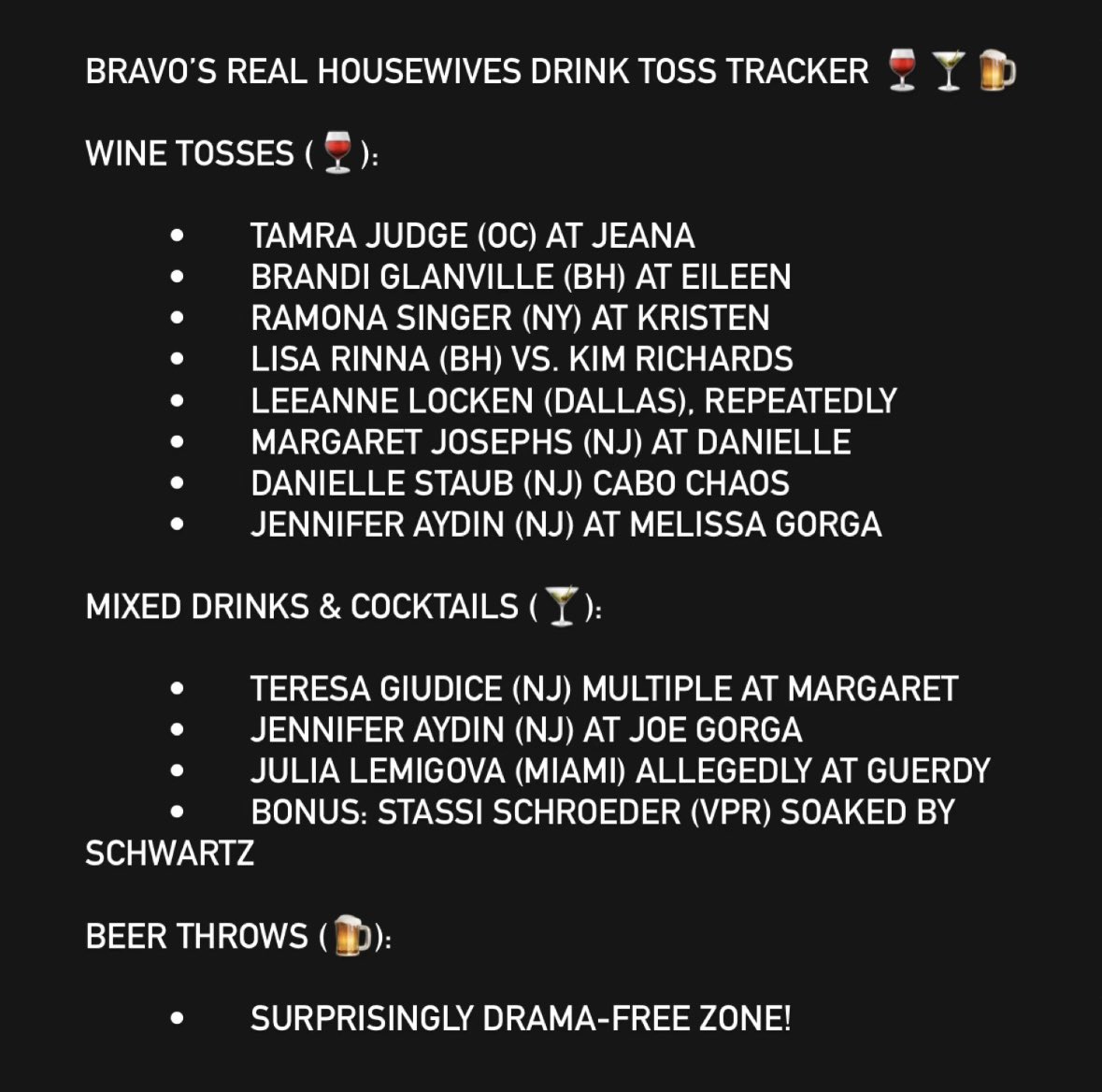 BRAVO'S REAL HOUSEWIVES DRINK TOSS TRACKER 🍷🍸🍺

WINE TOSSES (🍷):

• TAMRA JUDGE (OC) AT JEANA
• BRANDI GLANVILLE (BH) AT EILEEN
• RAMONA SINGER (NY) AT KRISTEN
• LISA RINNA (BH) VS. KIM RICHARDS
• LEEANNE LOCKEN (DALLAS), REPEATEDLY
• MARGARET JOSEPHS (NJ) AT DANIELLE
• DANIELLE STAUB (NJ) CABO CHAOS
• JENNIFER AYDIN (NJ) AT MELISSA GORGA

MIXED DRINKS & COCKTAILS (🍸):

• TERESA GIUDICE (NJ) MULTIPLE AT MARGARET
• JENNIFER AYDIN (NJ) AT JOE GORGA
• JULIA LEMIGOVA (MIAMI) ALLEGEDLY AT GUERDY
• BONUS: STASSI SCHROEDER (VPR) SOAKED BY SCHWARTZ

BEER THROWS (🍺):

• SURPRISINGLY DRAMA-FREE ZONE!